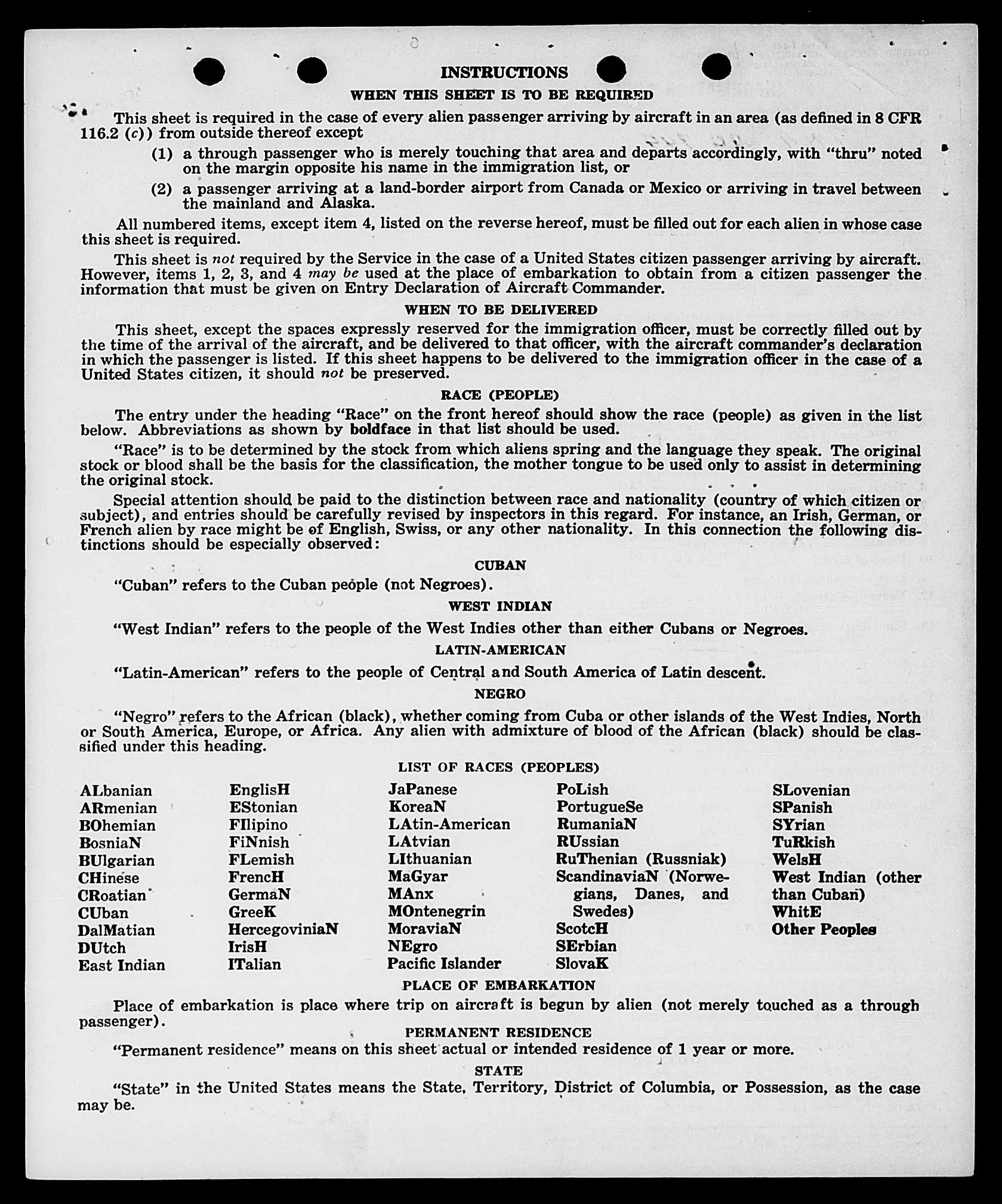 INSTRUCTIONS

WHEN THIS SHEET IS TO BE REQUIRED

This sheet is required in the case of every alien passenger arriving by aircraft in an area (as defined in 8 CFR 116.2 (c)) from outside thereof except

(1) a through passenger who is merely touching that area and departs accordingly, with "thru" noted on the margin opposite his name in the immigration list, or

(2) a passenger arriving at a land-border airport from Canada or Mexico or arriving in travel between the mainland and Alaska.

All numbered items, except item 4, listed on the reverse hereof, must be filled out for each alien in whose case this sheet is required.

This sheet is not required by the Service in the case of a United States citizen passenger arriving by aircraft. However, items 1, 2, 3, and 4 may be used at the place of embarkation to obtain from a citizen passenger the information that must be given on Entry Declaration of Aircraft Commander.

WHEN TO BE DELIVERED

This sheet, except the spaces expressly reserved for the immigration officer, must be correctly filled out by the time of the arrival of the aircraft, and be delivered to that officer, with the aircraft commander's declaration in which the passenger is listed. If this sheet happens to be delivered to the immigration officer in the case of a United States citizen, it should not be preserved.

RACE (PEOPLE)

The entry under the heading "Race" on the front hereof should show the race (people) as given in the list below. Abbreviations as shown by boldface in that list should be used.

"Race" is to be determined by the stock from which aliens spring and the language they speak. The original stock or blood shall be the basis for the classification, the mother tongue to be used only to assist in determining the original stock.

Special attention should be paid to the distinction between race and nationality (country of which citizen or subject), and entries should be carefully revised by inspectors in this regard. For instance, an Irish, German, or French alien by race might be of English, Swiss, or any other nationality. In this connection the following distinctions should be especially observed:

CUBAN

"Cuban" refers to the Cuban people (not Negroes).

WEST INDIAN

"West Indian" refers to the people of the West Indies other than either Cubans or Negroes.

LATIN-AMERICAN

"Latin-American" refers to the people of Central and South America of Latin descent.

NEGRO

"Negro" refers to the African (black), whether coming from Cuba or other islands of the West Indies, North or South America, Europe, or Africa. Any alien with admixture of blood of the African (black) should be classified under this heading.

LIST OF RACES (PEOPLES)

ALbanian
ARmenian
BOhemian
BosniaN
BUlgarian
CHinese
CRoatian
CUban
DalMatian
DUtch
East Indian

EnglisH
EStonian
FIlipino
FiNnish
FLemish
FrencH
GermaN
GreeK
HercegoviniaN
IrisH
ITalian

JaPanese
KoreaN
LAtin-American
LAtvian
LIthuanian
MaGyar
MAnx
MOntenegrin
MoraviaN
NEgro
Pacific Islander

PoLish
PortugueSe
RumaniaN
RUssian
RuThenian (Russniak)
ScandinaviaN (Norwegians, Danes, and Swedes)
ScotcH
SErbian
SlovaK

SLovenian
SPanish
SYrian
TuRkish
WelsH
West Indian (other than Cuban)
WhitE
Other Peoples

PLACE OF EMBARKATION

Place of embarkation is place where trip on aircraft is begun by alien (not merely touched as a through passenger).

PERMANENT RESIDENCE

"Permanent residence" means on this sheet actual or intended residence of 1 year or more.

STATE

"State" in the United States means the State, Territory, District of Columbia, or Possession, as the case may be.